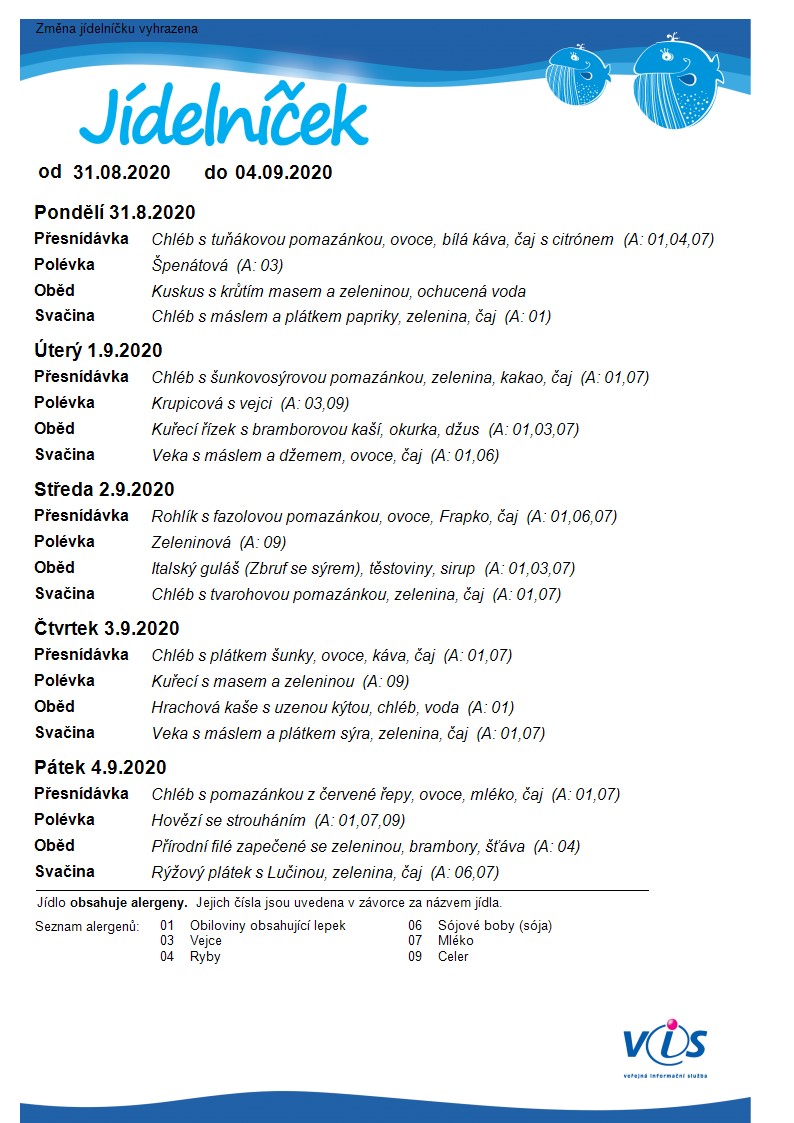 Změna jídelníčku vyhrazena

Jídelníček

od 31.08.2020 do 04.09.2020

Pondělí 31.8.2020

Přesnídávka Chléb s tuňákovou pomazánkou, ovoce, bílá káva, čaj s citrónem (A: 01,04,07)
Polévka Špenátová (A: 03)
Oběd Kuskus s krůtím masem a zeleninou, ochucená voda
Svačina Chléb s máslem a plátkem papriky, zelenina, čaj (A: 01)

Úterý 1.9.2020

Přesnídávka Chléb s šunkovosýrovou pomazánkou, zelenina, kakao, čaj (A: 01,07)
Polévka Krupicová s vejci (A: 03,09)
Oběd Kuřecí řízek s bramborovou kaší, okurka, džus (A: 01,03,07)
Svačina Veka s máslem a džemem, ovoce, čaj (A: 01,06)

Středa 2.9.2020

Přesnídávka Rohlík s fazolovou pomazánkou, ovoce, Frapko, čaj (A: 01,06,07)
Polévka Zeleninová (A: 09)
Oběd Italský guláš (Zbruf se sýrem), těstoviny, sirup (A: 01,03,07)
Svačina Chléb s tvarohovou pomazánkou, zelenina, čaj (A: 01,07)

Čtvrtek 3.9.2020

Přesnídávka Chléb s plátkem šunky, ovoce, káva, čaj (A: 01,07)
Polévka Kuřecí s masem a zeleninou (A: 09)
Oběd Hrachová kaše s uzenou kýtou, chléb, voda (A: 01)
Svačina Veka s máslem a plátkem sýra, zelenina, čaj (A: 01,07)

Pátek 4.9.2020

Přesnídávka Chléb s pomazánkou z červené řepy, ovoce, mléko, čaj (A: 01,07)
Polévka Hovězí se strouháním (A: 01,07,09)
Oběd Přírodní filé zapečené se zeleninou, brambory, šťáva (A: 04)
Svačina Rýžový plátek s Lučinou, zelenina, čaj (A: 06,07)

Jídlo obsahuje alergeny. Jejich čísla jsou uvedena v závorce za názvem jídla.

Seznam alergenů: 01 Obiloviny obsahující lepek
03 Vejce
04 Ryby
06 Sójové boby (sója)
07 Mléko
09 Celer

VIS
veřejná informační služba